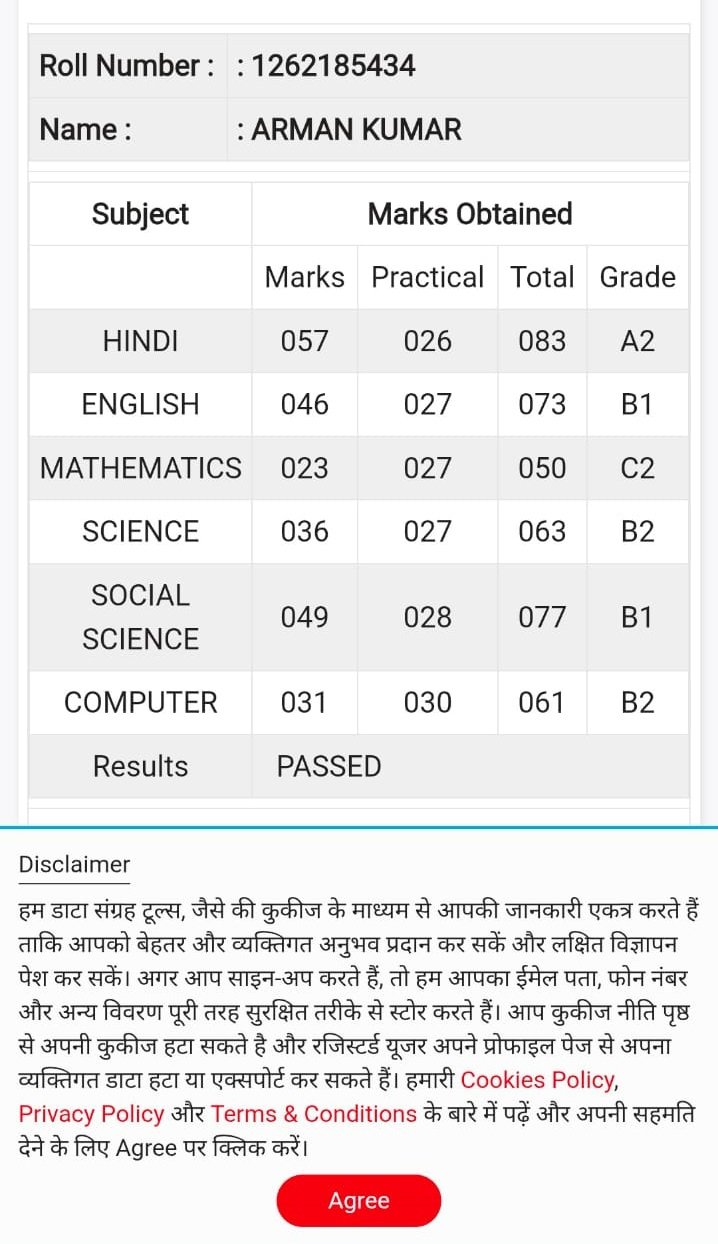 | Roll Number : | : 1262185434 |
|---|---|
| Name : | : ARMAN KUMAR |

| Subject | Marks Obtained | | | |
|---|---|---|---|---|
| | Marks | Practical | Total | Grade |
| HINDI | 057 | 026 | 083 | A2 |
| ENGLISH | 046 | 027 | 073 | B1 |
| MATHEMATICS | 023 | 027 | 050 | C2 |
| SCIENCE | 036 | 027 | 063 | B2 |
| SOCIAL SCIENCE | 049 | 028 | 077 | B1 |
| COMPUTER | 031 | 030 | 061 | B2 |
| Results | PASSED | | | |

Disclaimer

हम डाटा संग्रह टूल्स, जैसे की कुकीज के माध्यम से आपकी जानकारी एकत्र करते हैं ताकि आपको बेहतर और व्यक्तिगत अनुभव प्रदान कर सकें और लक्षित विज्ञापन पेश कर सकें। अगर आप साइन-अप करते हैं, तो हम आपका ईमेल पता, फोन नंबर और अन्य विवरण पूरी तरह सुरक्षित तरीके से स्टोर करते हैं। आप कुकीज नीति पृष्ठ से अपनी कुकीज हटा सकते है और रजिस्टर्ड यूजर अपने प्रोफाइल पेज से अपना व्यक्तिगत डाटा हटा या एक्सपोर्ट कर सकते हैं। हमारी Cookies Policy, Privacy Policy और Terms & Conditions के बारे में पढ़ें और अपनी सहमति देने के लिए Agree पर क्लिक करें।

Agree